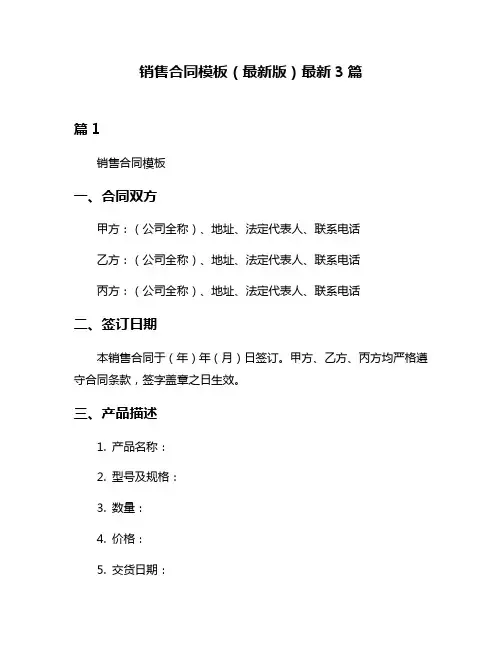 销售合同模板（最新版）最新3篇

篇1

销售合同模板

一、合同双方

甲方：（公司全称）、地址、法定代表人、联系电话

乙方：（公司全称）、地址、法定代表人、联系电话

丙方：（公司全称）、地址、法定代表人、联系电话

二、签订日期

本销售合同于（年）年（月）日签订。甲方、乙方、丙方均严格遵守合同条款，签字盖章之日生效。

三、产品描述

1. 产品名称：

2. 型号及规格：

3. 数量：

4. 价格：

5. 交货日期：